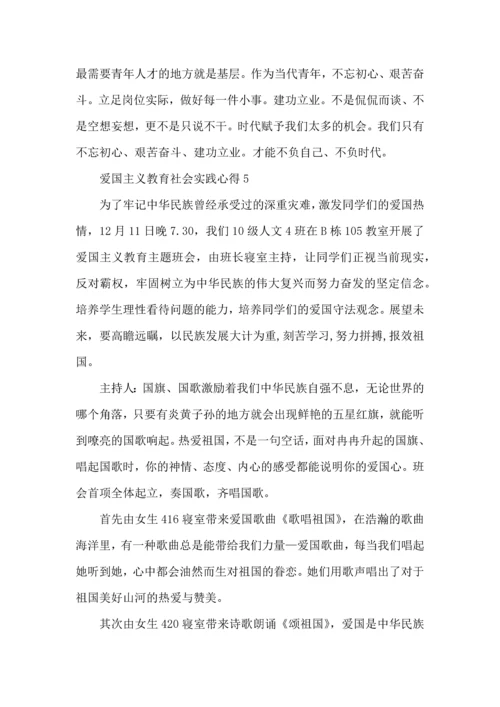 最需要青年人才的地方就是基层。作为当代青年，不忘初心、艰苦奋斗。立足岗位实际，做好每一件小事。建功立业。不是侃侃而谈、不是空想妄想，更不是只说不干。时代赋予我们太多的机会。我们只有不忘初心、艰苦奋斗、建功立业。才能不负自己、不负时代。

爱国主义教育社会实践心得5

为了牢记中华民族曾经承受过的深重灾难，激发同学们的爱国热情，12月11日晚7.30，我们10级人文4班在B栋105教室开展了爱国主义教育主题班会，由班长寝室主持，让同学们正视当前现实，反对霸权，牢固树立为中华民族的伟大复兴而努力奋发的坚定信念。培养学生理性看待问题的能力，培养同学们的爱国守法观念。展望未来，要高瞻远瞩，以民族发展大计为重，刻苦学习，努力拼搏，报效祖国。

主持人：国旗、国歌激励着我们中华民族自强不息，无论世界的哪个角落，只要有炎黄子孙的地方就会出现鲜艳的五星红旗，就能听到嘹亮的国歌响起。热爱祖国，不是一句空话，面对冉冉升起的国旗、唱起国歌时，你的神情、态度、内心的感受都能说明你的爱国心。班会首项全体起立，奏国歌，齐唱国歌。

首先由女生416寝室带来爱国歌曲《歌唱祖国》，在浩瀚的歌曲海洋里，有一种歌曲总是能带给我们力量—爱国歌曲，每当我们唱起她听到她，心中都会油然而生对祖国的眷恋。她们用歌声唱出了对于祖国美好山河的热爱与赞美。

其次由女生420寝室带来诗歌朗诵《颂祖国》，爱国是中华民族